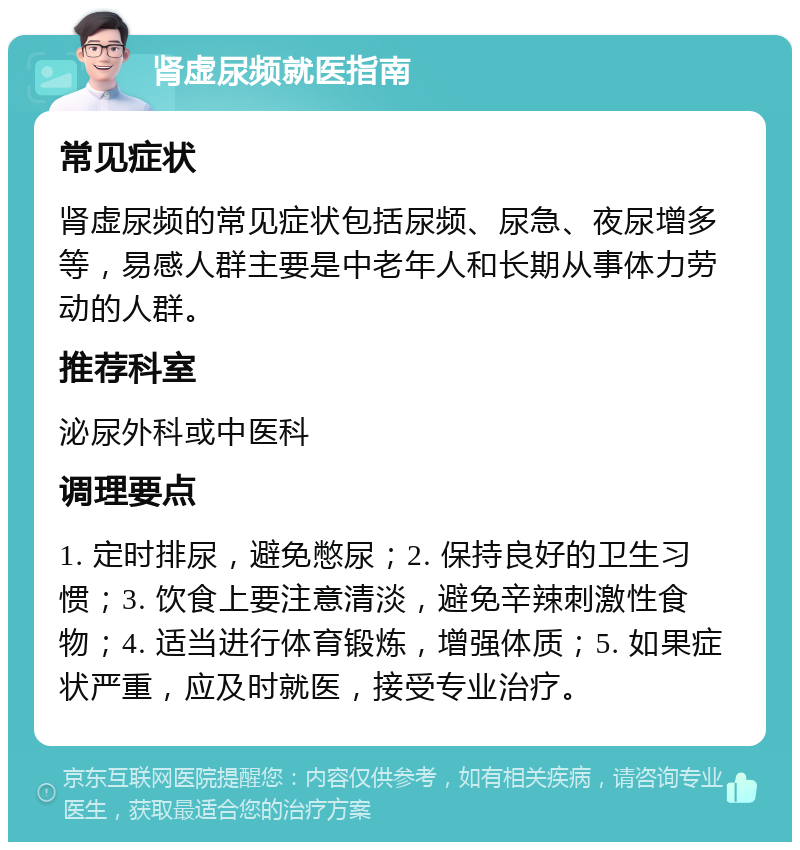 肾虚尿频就医指南

常见症状

肾虚尿频的常见症状包括尿频、尿急、夜尿增多等，易感人群主要是中老年人和长期从事体力劳动的人群。

推荐科室

泌尿外科或中医科

调理要点

1. 定时排尿，避免憋尿；2. 保持良好的卫生习惯；3. 饮食上要注意清淡，避免辛辣刺激性食物；4. 适当进行体育锻炼，增强体质；5. 如果症状严重，应及时就医，接受专业治疗。

京东互联网医院提醒您：内容仅供参考，如有相关疾病，请咨询专业医生，获取最适合您的治疗方案